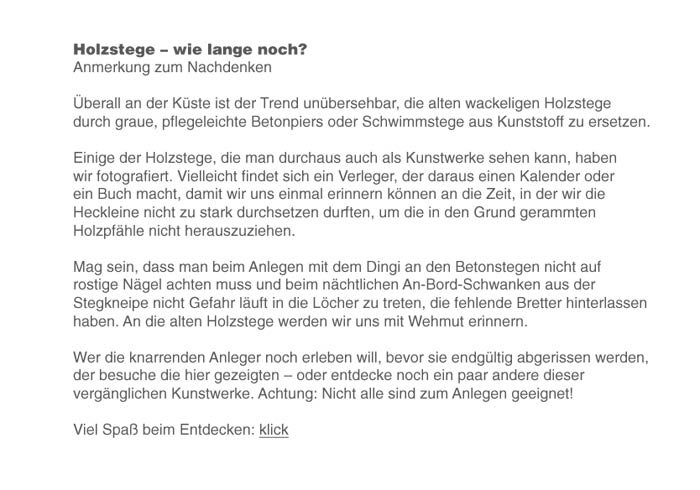 Holzstege – wie lange noch?
Anmerkung zum Nachdenken

Überall an der Küste ist der Trend unübersehbar, die alten wackeligen Holzstege durch graue, pflegeleichte Betonpiers oder Schwimmstege aus Kunststoff zu ersetzen.

Einige der Holzstege, die man durchaus auch als Kunstwerke sehen kann, haben wir fotografiert. Vielleicht findet sich ein Verleger, der daraus einen Kalender oder ein Buch macht, damit wir uns einmal erinnern können an die Zeit, in der wir die Heckleine nicht zu stark durchsetzen durften, um die in den Grund gerammten Holzpfähle nicht herauszuziehen.

Mag sein, dass man beim Anlegen mit dem Dingi an den Betonstegen nicht auf rostige Nägel achten muss und beim nächtlichen An-Bord-Schwanken aus der Stegkneipe nicht Gefahr läuft in die Löcher zu treten, die fehlende Bretter hinterlassen haben. An die alten Holzstege werden wir uns mit Wehmut erinnern.

Wer die knarrenden Anleger noch erleben will, bevor sie endgültig abgerissen werden, der besuche die hier gezeigten – oder entdecke noch ein paar andere dieser vergänglichen Kunstwerke. Achtung: Nicht alle sind zum Anlegen geeignet!

Viel Spaß beim Entdecken: klick